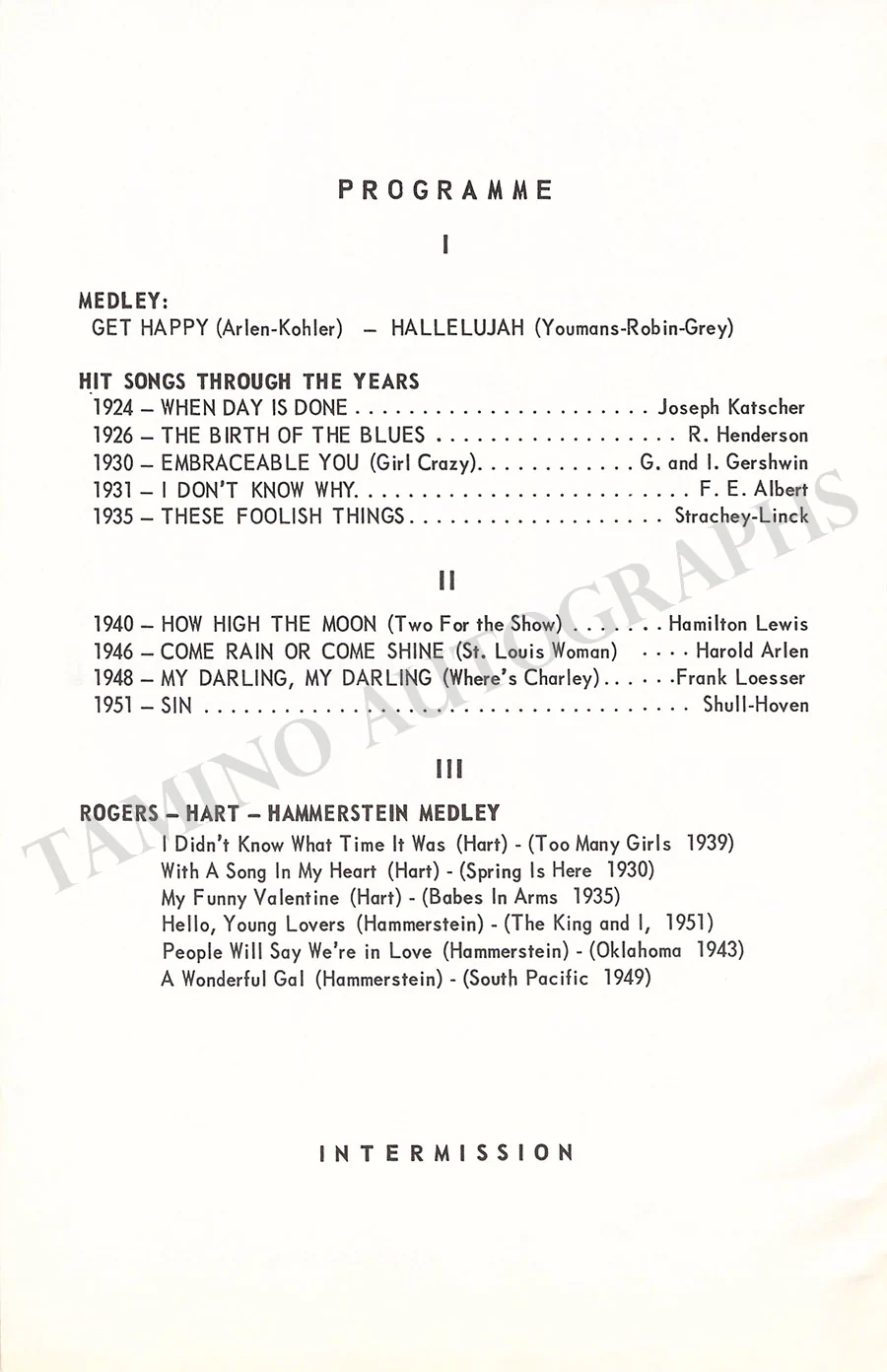 PROGRAMME

I

MEDLEY:
GET HAPPY (Arlen-Kohler) – HALLELUJAH (Youmans-Robin-Grey)

HIT SONGS THROUGH THE YEARS
1924 – WHEN DAY IS DONE Joseph Katscher
1926 – THE BIRTH OF THE BLUES R. Henderson
1930 – EMBRACEABLE YOU (Girl Crazy) G. and I. Gershwin
1931 – I DON'T KNOW WHY F. E. Albert
1935 – THESE FOOLISH THINGS Strachey-Linck

II

1940 – HOW HIGH THE MOON (Two For the Show) Hamilton Lewis
1946 – COME RAIN OR COME SHINE (St. Louis Woman) Harold Arlen
1948 – MY DARLING, MY DARLING (Where's Charley) Frank Loesser
1951 – SIN Shull-Hoven

III

ROGERS – HART – HAMMERSTEIN MEDLEY
I Didn't Know What Time It Was (Hart) - (Too Many Girls 1939)
With A Song In My Heart (Hart) - (Spring Is Here 1930)
My Funny Valentine (Hart) - (Babes In Arms 1935)
Hello, Young Lovers (Hammerstein) - (The King and I, 1951)
People Will Say We're in Love (Hammerstein) - (Oklahoma 1943)
A Wonderful Gal (Hammerstein) - (South Pacific 1949)

INTERMISSION

TAMINO AUTOGRAPHS